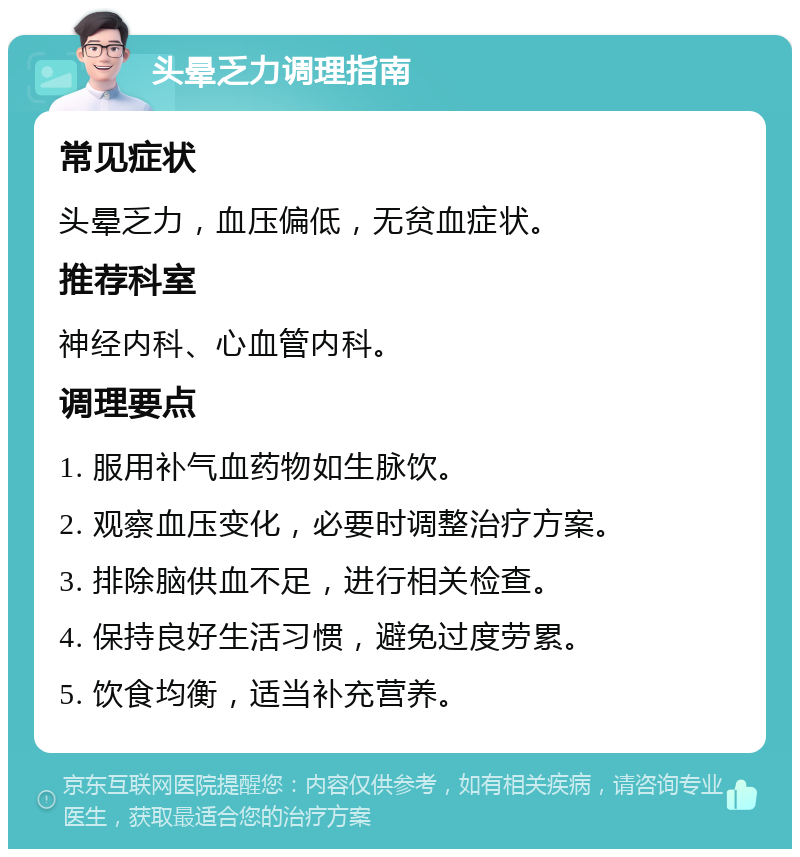 头晕乏力调理指南

常见症状

头晕乏力，血压偏低，无贫血症状。

推荐科室

神经内科、心血管内科。

调理要点

1. 服用补气血药物如生脉饮。

2. 观察血压变化，必要时调整治疗方案。

3. 排除脑供血不足，进行相关检查。

4. 保持良好生活习惯，避免过度劳累。

5. 饮食均衡，适当补充营养。

京东互联网医院提醒您：内容仅供参考，如有相关疾病，请咨询专业医生，获取最适合您的治疗方案